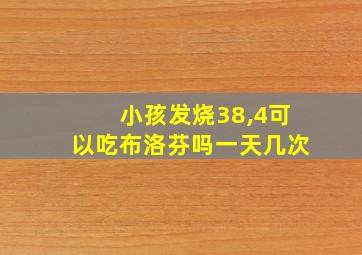 小孩发烧38,4可以吃布洛芬吗一天几次